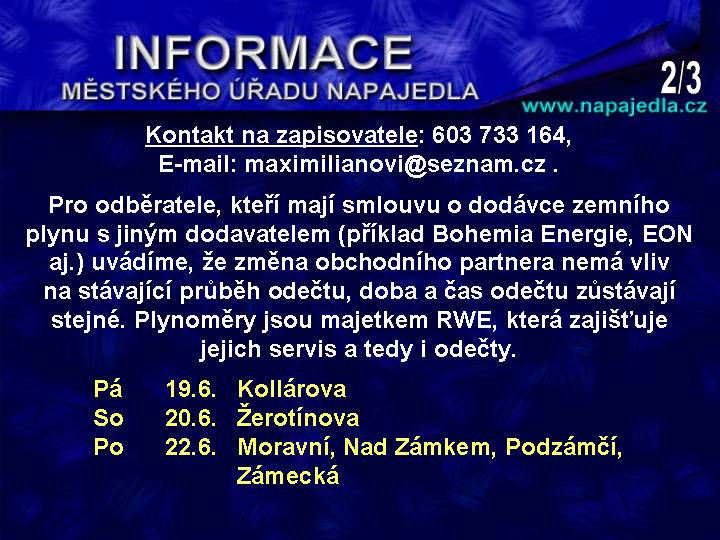 INFORMACE
MĚSTSKÉHO ÚŘADU NAPAJEDLA

2/3

www.napajedla.cz

Kontakt na zapisovatele: 603 733 164,
E-mail: maximilianovi@seznam.cz .

Pro odběratele, kteří mají smlouvu o dodávce zemního plynu s jiným dodavatelem (příklad Bohemia Energie, EON aj.) uvádíme, že změna obchodního partnera nemá vliv na stávající průběh odečtu, doba a čas odečtu zůstávají stejné. Plynoměry jsou majetkem RWE, která zajišťuje jejich servis a tedy i odečty.

Pá 19.6. Kollárova
So 20.6. Žerotínova
Po 22.6. Moravní, Nad Zámkem, Podzámčí, Zámecká